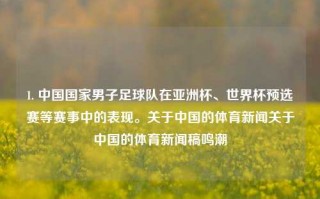 1. 中国国家男子足球队在亚洲杯、世界杯预选赛等赛事中的表现。关于中国的体育新闻关于中国的体育新闻稿鸣潮